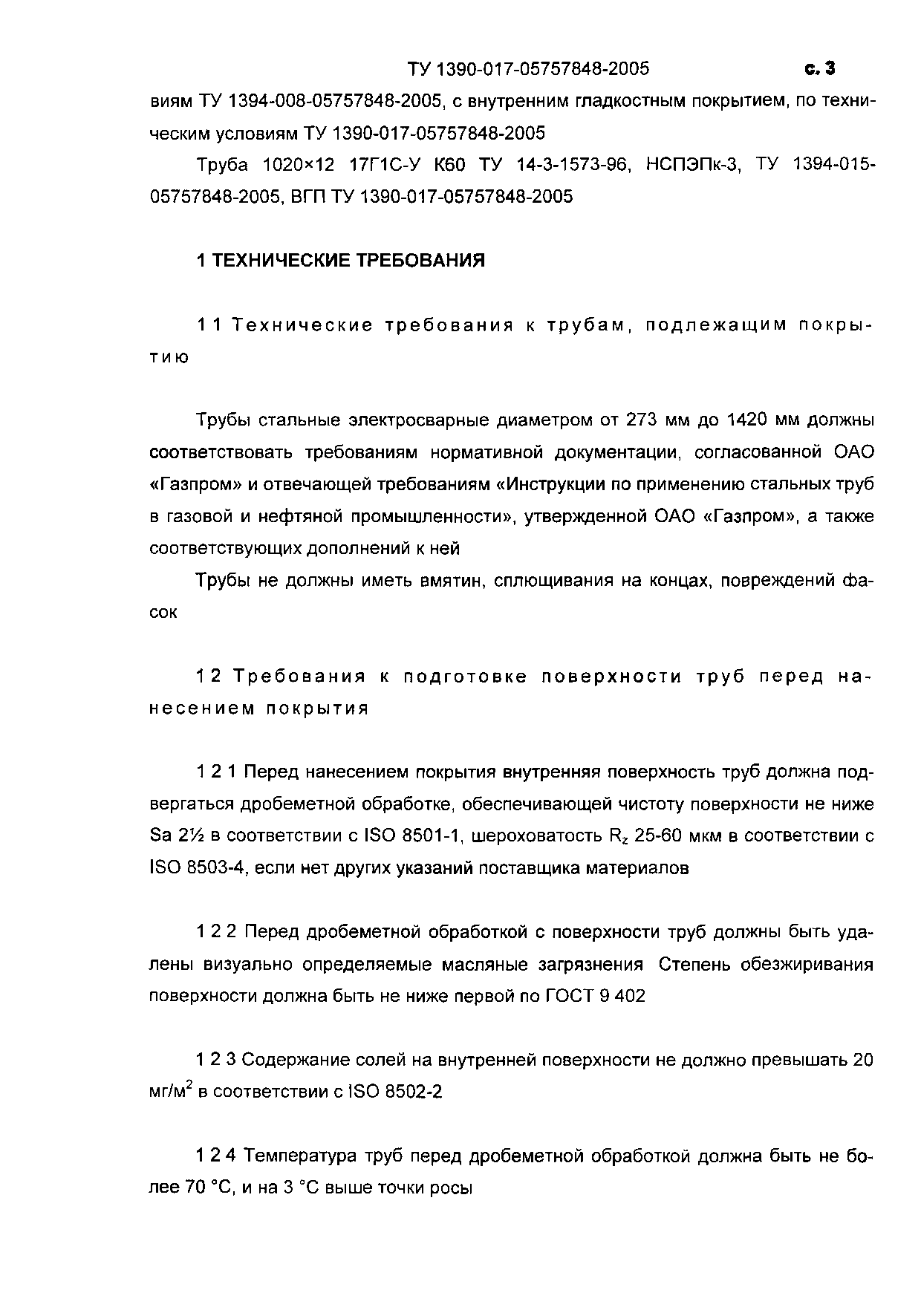 ТУ 1390-017-05757848-2005 с. 3

виям ТУ 1394-008-05757848-2005, с внутренним гладкостным покрытием, по техническим условиям ТУ 1390-017-05757848-2005

Труба 1020×12 17Г1С-У К60 ТУ 14-3-1573-96, НСПЭПк-3, ТУ 1394-015-05757848-2005, ВГП ТУ 1390-017-05757848-2005

1 ТЕХНИЧЕСКИЕ ТРЕБОВАНИЯ

1 1 Технические требования к трубам, подлежащим покрытию

Трубы стальные электросварные диаметром от 273 мм до 1420 мм должны соответствовать требованиям нормативной документации, согласованной ОАО «Газпром» и отвечающей требованиям «Инструкции по применению стальных труб в газовой и нефтяной промышленности», утвержденной ОАО «Газпром», а также соответствующих дополнений к ней

Трубы не должны иметь вмятин, сплющивания на концах, повреждений фасок

1 2 Требования к подготовке поверхности труб перед нанесением покрытия

1 2 1 Перед нанесением покрытия внутренняя поверхность труб должна подвергаться дробеметной обработке, обеспечивающей чистоту поверхности не ниже Sa 2½ в соответствии с ISO 8501-1, шероховатость $R_z$ 25-60 мкм в соответствии с ISO 8503-4, если нет других указаний поставщика материалов

1 2 2 Перед дробеметной обработкой с поверхности труб должны быть удалены визуально определяемые масляные загрязнения Степень обезжиривания поверхности должна быть не ниже первой по ГОСТ 9 402

1 2 3 Содержание солей на внутренней поверхности не должно превышать 20 мг/м$^2$ в соответствии с ISO 8502-2

1 2 4 Температура труб перед дробеметной обработкой должна быть не более 70 °С, и на 3 °С выше точки росы